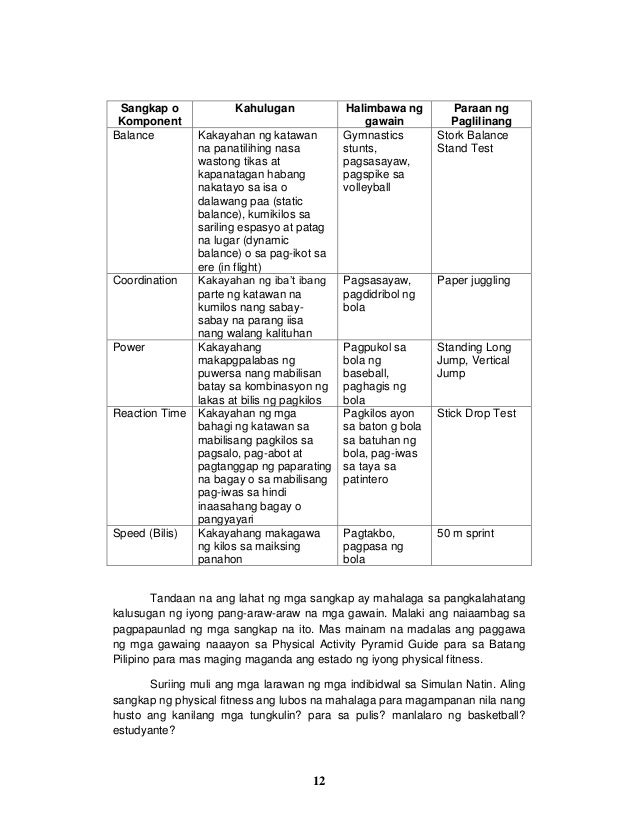 | Sangkap o Komponent | Kahulugan | Halimbawa ng gawain | Paraan ng Paglilinang |
|---|---|---|---|
| Balance | Kakayahan ng katawan na panatilihing nasa wastong tikas at kapanatagan habang nakatayo sa isa o dalawang paa (static balance), kumikilos sa sariling espasyo at patag na lugar (dynamic balance) o sa pag-ikot sa ere (in flight) | Gymnastics stunts, pagsasayaw, pagspike sa volleyball | Stork Balance Stand Test |
| Coordination | Kakayahan ng iba't ibang parte ng katawan na kumilos nang sabay-sabay na parang iisa nang walang kalituhan | Pagsasayaw, pagdidribol ng bola | Paper juggling |
| Power | Kakayahang makapgpalabas ng puwersa nang mabilisan batay sa kombinasyon ng lakas at bilis ng pagkilos | Pagpukol sa bola ng baseball, paghagis ng bola | Standing Long Jump, Vertical Jump |
| Reaction Time | Kakayahan ng mga bahagi ng katawan sa mabilisang pagkilos sa pagsalo, pag-abot at pagtanggap ng paparating na bagay o sa mabilisang pag-iwas sa hindi inaasahang bagay o pangyayari | Pagkilos ayon sa baton g bola sa batuhan ng bola, pag-iwas sa taya sa patintero | Stick Drop Test |
| Speed (Bilis) | Kakayahang makagawa ng kilos sa maiksing panahon | Pagtakbo, pagpasa ng bola | 50 m sprint |

Tandaan na ang lahat ng mga sangkap ay mahalaga sa pangkalahatang kalusugan ng iyong pang-araw-araw na mga gawain. Malaki ang naiaambag sa pagpapaunlad ng mga sangkap na ito. Mas mainam na madalas ang paggawa ng mga gawaing naaayon sa Physical Activity Pyramid Guide para sa Batang Pilipino para mas maging maganda ang estado ng iyong physical fitness.

Suriing muli ang mga larawan ng mga indibidwal sa Simulan Natin. Aling sangkap ng physical fitness ang lubos na mahalaga para magampanan nila nang husto ang kanilang mga tungkulin? para sa pulis? manlalaro ng basketball? estudyante?

12